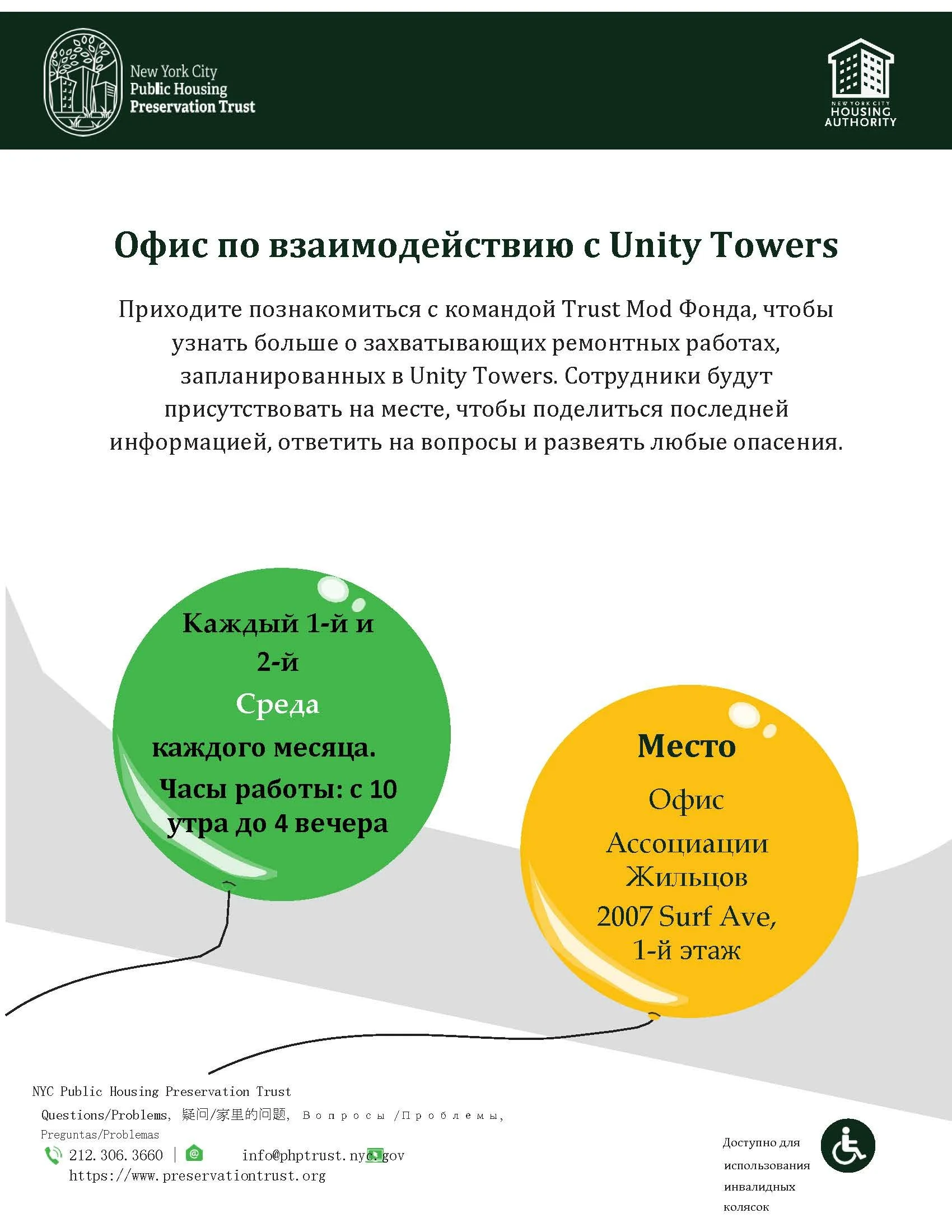 New York City
Public Housing
Preservation Trust

NEW YORK CITY
HOUSING
AUTHORITY

Офис по взаимодействию с Unity Towers

Приходите познакомиться с командой Trust Mod Фонда, чтобы узнать больше о захватывающих ремонтных работах, запланированных в Unity Towers. Сотрудники будут присутствовать на месте, чтобы поделиться последней информацией, ответить на вопросы и развеять любые опасения.

Каждый 1-й и 2-й
Среда
каждого месяца.
Часы работы: с 10 утра до 4 вечера

Место
Офис
Ассоциации Жильцов
2007 Surf Ave, 1-й этаж

NYC Public Housing Preservation Trust
Questions/Problems, 疑问/家里的问题, Вопросы /Проблемы, Preguntas/Problemas
212.306.3660 | info@phptrust.nyc.gov
https://www.preservationtrust.org

Доступно для использования инвалидных колясок